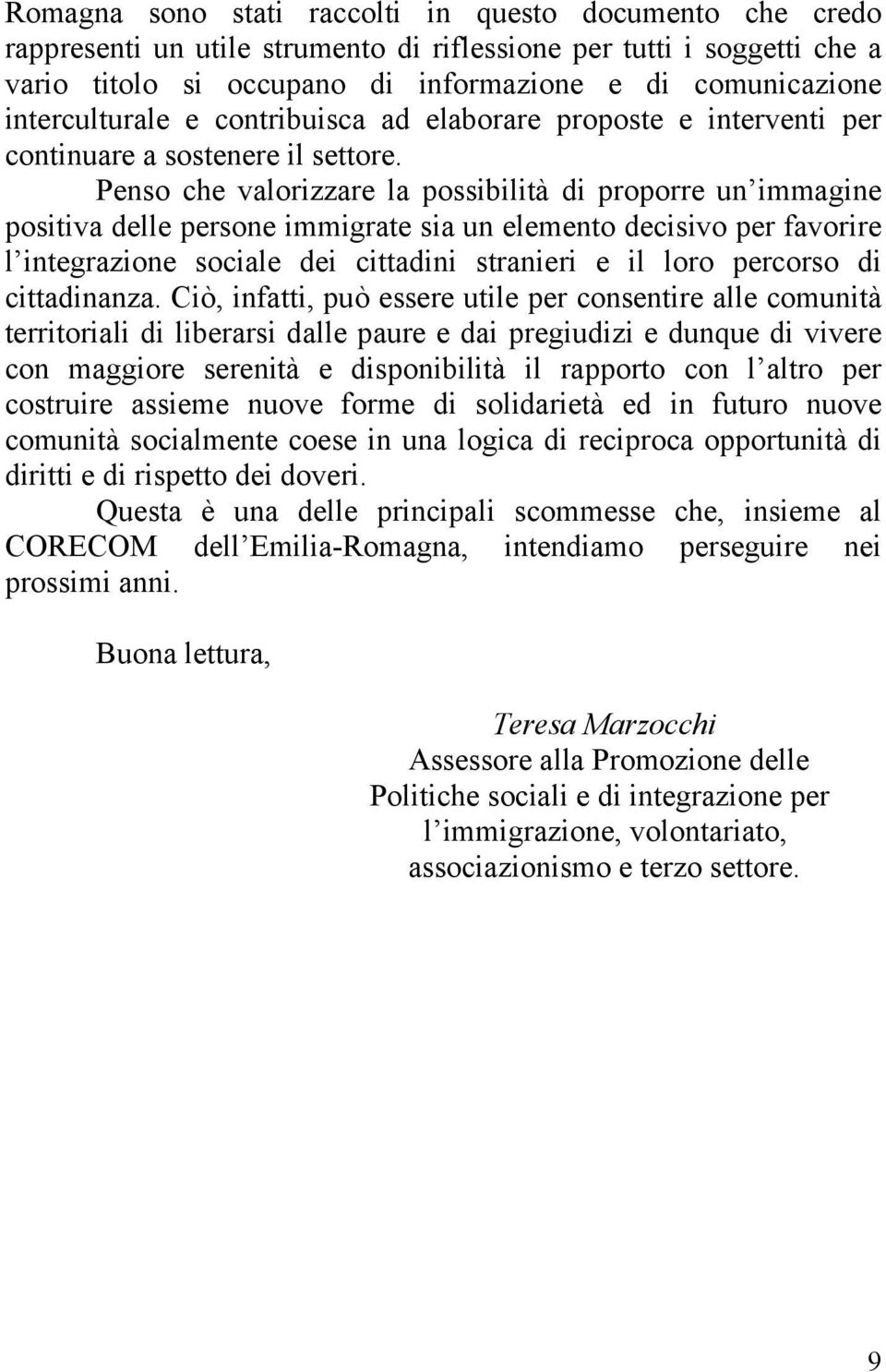 Romagna sono stati raccolti in questo documento che credo rappresenti un utile strumento di riflessione per tutti i soggetti che a vario titolo si occupano di informazione e di comunicazione interculturale e contribuisca ad elaborare proposte e interventi per continuare a sostenere il settore.

Penso che valorizzare la possibilità di proporre un'immagine positiva delle persone immigrate sia un elemento decisivo per favorire l'integrazione sociale dei cittadini stranieri e il loro percorso di cittadinanza. Ciò, infatti, può essere utile per consentire alle comunità territoriali di liberarsi dalle paure e dai pregiudizi e dunque di vivere con maggiore serenità e disponibilità il rapporto con l'altro per costruire assieme nuove forme di solidarietà ed in futuro nuove comunità socialmente coese in una logica di reciproca opportunità di diritti e di rispetto dei doveri.

Questa è una delle principali scommesse che, insieme al CORECOM dell'Emilia-Romagna, intendiamo perseguire nei prossimi anni.

Buona lettura,

Teresa Marzocchi
Assessore alla Promozione delle Politiche sociali e di integrazione per l'immigrazione, volontariato, associazionismo e terzo settore.

9